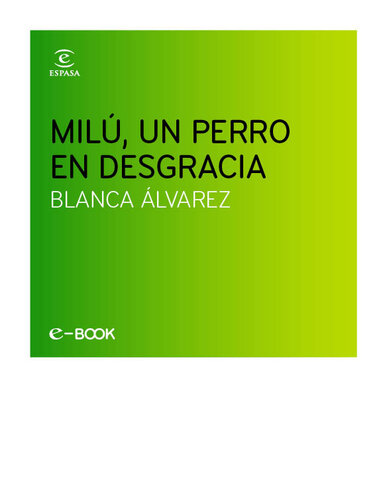 ESPASA

MILÚ, UN PERRO EN DESGRACIA
BLANCA ÁLVAREZ

e-BOOK